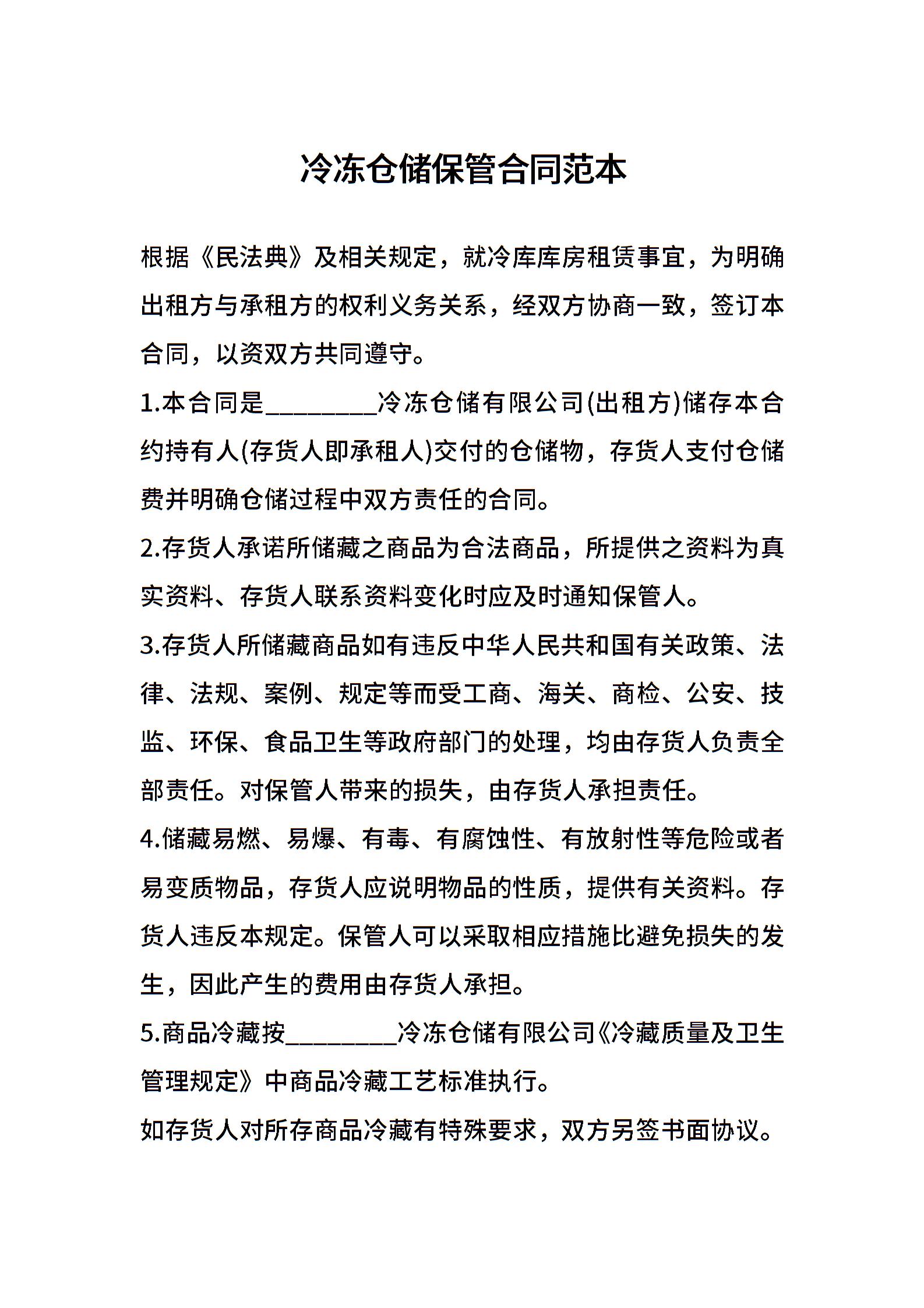 冷冻仓储保管合同范本

根据《民法典》及相关规定，就冷库库房租赁事宜，为明确出租方与承租方的权利义务关系，经双方协商一致，签订本合同，以资双方共同遵守。

1.本合同是________冷冻仓储有限公司(出租方)储存本合约持有人(存货人即承租人)交付的仓储物，存货人支付仓储费并明确仓储过程中双方责任的合同。

2.存货人承诺所储藏之商品为合法商品，所提供之资料为真实资料、存货人联系资料变化时应及时通知保管人。

3.存货人所储藏商品如有违反中华人民共和国有关政策、法律、法规、案例、规定等而受工商、海关、商检、公安、技监、环保、食品卫生等政府部门的处理，均由存货人负责全部责任。对保管人带来的损失，由存货人承担责任。

4.储藏易燃、易爆、有毒、有腐蚀性、有放射性等危险或者易变质物品，存货人应说明物品的性质，提供有关资料。存货人违反本规定。保管人可以采取相应措施比避免损失的发生，因此产生的费用由存货人承担。

5.商品冷藏按________冷冻仓储有限公司《冷藏质量及卫生管理规定》中商品冷藏工艺标准执行。

如存货人对所存商品冷藏有特殊要求，双方另签书面协议。